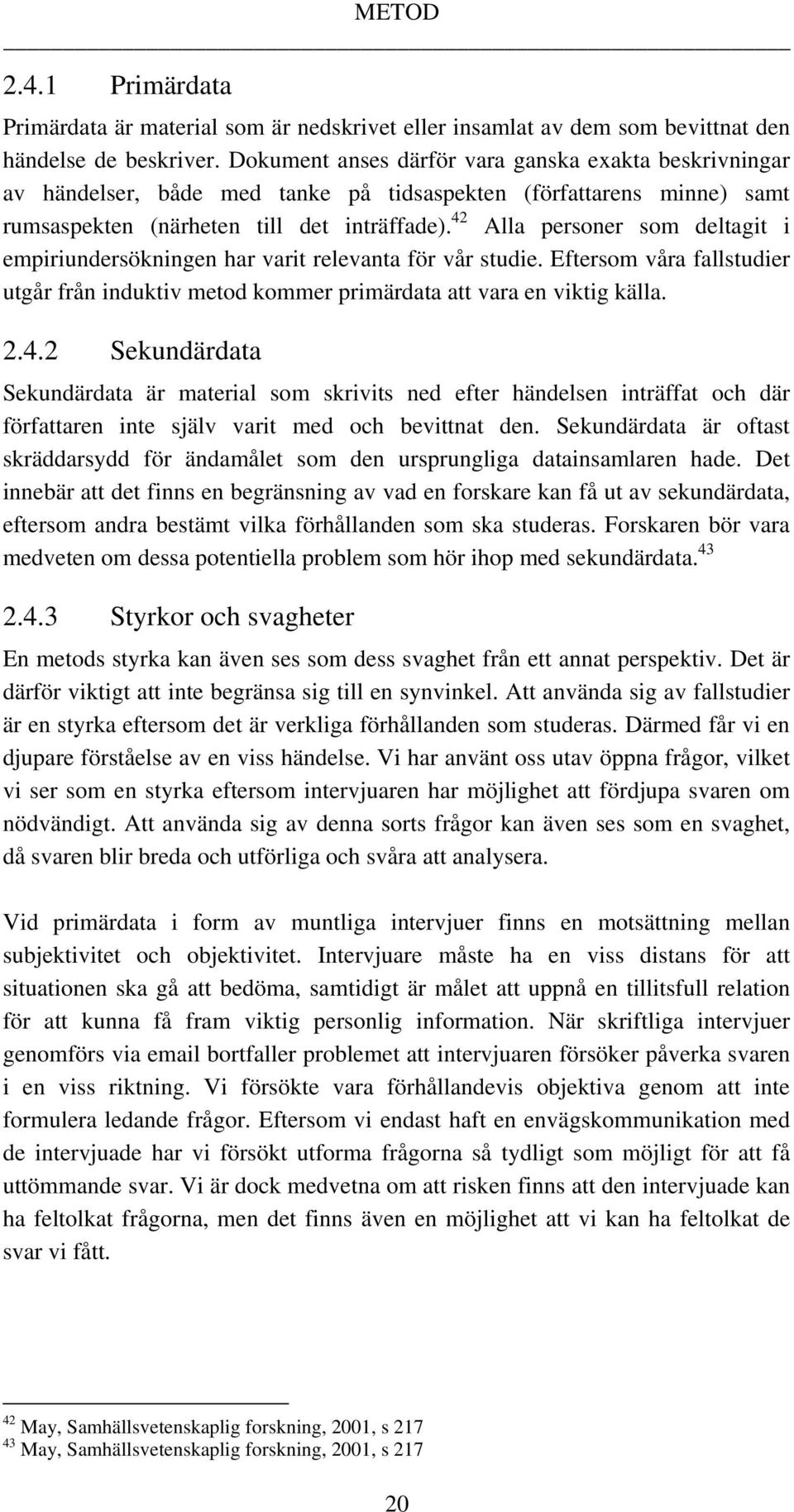 METOD

2.4.1 Primärdata

Primärdata är material som är nedskrivet eller insamlat av dem som bevittnat den händelse de beskriver. Dokument anses därför vara ganska exakta beskrivningar av händelser, både med tanke på tidsaspekten (författarens minne) samt rumsaspekten (närheten till det inträffade).$^{42}$ Alla personer som deltagit i empiriundersökningen har varit relevanta för vår studie. Eftersom våra fallstudier utgår från induktiv metod kommer primärdata att vara en viktig källa.

2.4.2 Sekundärdata

Sekundärdata är material som skrivits ned efter händelsen inträffat och där författaren inte själv varit med och bevittnat den. Sekundärdata är oftast skräddarsydd för ändamålet som den ursprungliga datainsamlaren hade. Det innebär att det finns en begränsning av vad en forskare kan få ut av sekundärdata, eftersom andra bestämt vilka förhållanden som ska studeras. Forskaren bör vara medveten om dessa potentiella problem som hör ihop med sekundärdata.$^{43}$

2.4.3 Styrkor och svagheter

En metods styrka kan även ses som dess svaghet från ett annat perspektiv. Det är därför viktigt att inte begränsa sig till en synvinkel. Att använda sig av fallstudier är en styrka eftersom det är verkliga förhållanden som studeras. Därmed får vi en djupare förståelse av en viss händelse. Vi har använt oss utav öppna frågor, vilket vi ser som en styrka eftersom intervjuaren har möjlighet att fördjupa svaren om nödvändigt. Att använda sig av denna sorts frågor kan även ses som en svaghet, då svaren blir breda och utförliga och svåra att analysera.

Vid primärdata i form av muntliga intervjuer finns en motsättning mellan subjektivitet och objektivitet. Intervjuare måste ha en viss distans för att situationen ska gå att bedöma, samtidigt är målet att uppnå en tillitsfull relation för att kunna få fram viktig personlig information. När skriftliga intervjuer genomförs via email bortfaller problemet att intervjuaren försöker påverka svaren i en viss riktning. Vi försökte vara förhållandevis objektiva genom att inte formulera ledande frågor. Eftersom vi endast haft en envägskommunikation med de intervjuade har vi försökt utforma frågorna så tydligt som möjligt för att få uttömmande svar. Vi är dock medvetna om att risken finns att den intervjuade kan ha feltolkat frågorna, men det finns även en möjlighet att vi kan ha feltolkat de svar vi fått.

$^{42}$ May, Samhällsvetenskaplig forskning, 2001, s 217
$^{43}$ May, Samhällsvetenskaplig forskning, 2001, s 217

20